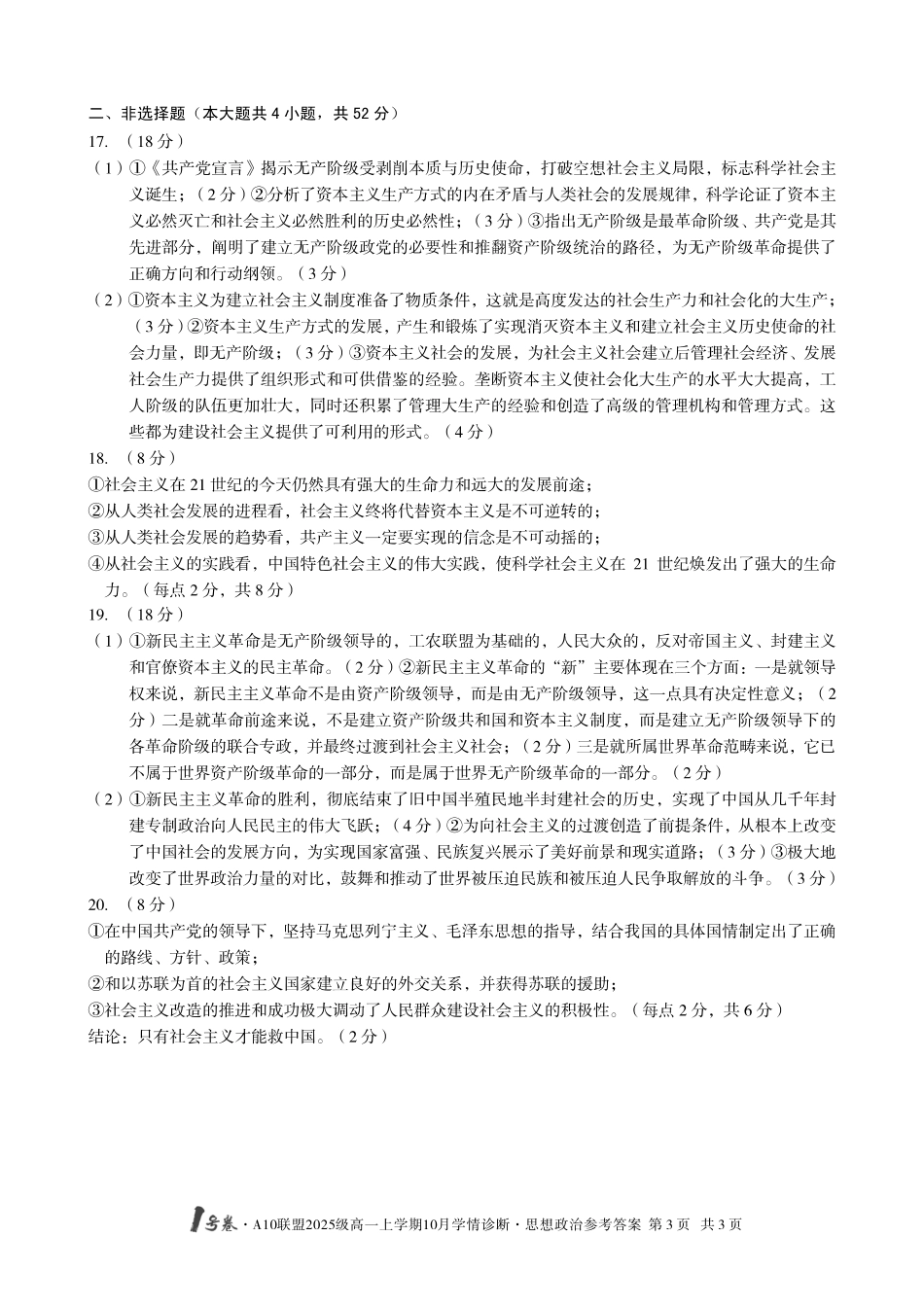 二、非选择题（本大题共 4 小题，共 52 分）

17. （18 分）

（1）①《共产党宣言》揭示无产阶级受剥削本质与历史使命，打破空想社会主义局限，标志科学社会主义诞生；（2 分）②分析了资本主义生产方式的内在矛盾与人类社会的发展规律，科学论证了资本主义必然灭亡和社会主义必然胜利的历史必然性；（3 分）③指出无产阶级是最革命阶级、共产党是其先进部分，阐明了建立无产阶级政党的必要性和推翻资产阶级统治的路径，为无产阶级革命提供了正确方向和行动纲领。（3 分）

（2）①资本主义为建立社会主义制度准备了物质条件，这就是高度发达的社会生产力和社会化的大生产；（3 分）②资本主义生产方式的发展，产生和锻炼了实现消灭资本主义和建立社会主义历史使命的社会力量，即无产阶级；（3 分）③资本主义社会的发展，为社会主义社会建立后管理社会经济、发展社会生产力提供了组织形式和可供借鉴的经验。垄断资本主义使社会化大生产的水平大大提高，工人阶级的队伍更加壮大，同时还积累了管理大生产的经验和创造了高级的管理机构和管理方式。这些都为建设社会主义提供了可利用的形式。（4 分）

18. （8 分）

①社会主义在 21 世纪的今天仍然具有强大的生命力和远大的发展前途；

②从人类社会发展的进程看，社会主义终将代替资本主义是不可逆转的；

③从人类社会发展的趋势看，共产主义一定要实现的信念是不可动摇的；

④从社会主义的实践看，中国特色社会主义的伟大实践，使科学社会主义在 21 世纪焕发出了强大的生命力。（每点 2 分，共 8 分）

19. （18 分）

（1）①新民主主义革命是无产阶级领导的，工农联盟为基础的，人民大众的，反对帝国主义、封建主义和官僚资本主义的民主革命。（2 分）②新民主主义革命的“新”主要体现在三个方面：一是就领导权来说，新民主主义革命不是由资产阶级领导，而是由无产阶级领导，这一点具有决定性意义；（2 分）二是就革命前途来说，不是建立资产阶级共和国和资本主义制度，而是建立无产阶级领导下的各革命阶级的联合专政，并最终过渡到社会主义社会；（2 分）三是就所属世界革命范畴来说，它已不属于世界资产阶级革命的一部分，而是属于世界无产阶级革命的一部分。（2 分）

（2）①新民主主义革命的胜利，彻底结束了旧中国半殖民地半封建社会的历史，实现了中国从几千年封建专制政治向人民民主的伟大飞跃；（4 分）②为向社会主义的过渡创造了前提条件，从根本上改变了中国社会的发展方向，为实现国家富强、民族复兴展示了美好前景和现实道路；（3 分）③极大地改变了世界政治力量的对比，鼓舞和推动了世界被压迫民族和被压迫人民争取解放的斗争。（3 分）

20. （8 分）

①在中国共产党的领导下，坚持马克思列宁主义、毛泽东思想的指导，结合我国的具体国情制定出了正确的路线、方针、政策；

②和以苏联为首的社会主义国家建立良好的外交关系，并获得苏联的援助；

③社会主义改造的推进和成功极大调动了人民群众建设社会主义的积极性。（每点 2 分，共 6 分）

结论：只有社会主义才能救中国。（2 分）

1号卷·A10联盟2025级高一上学期10月学情诊断·思想政治参考答案 第 3 页 共 3 页